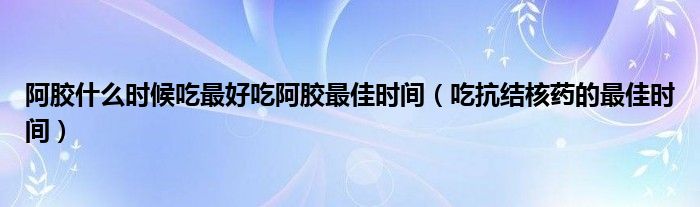 阿胶什么时候吃最好吃阿胶最佳时间（吃抗结核药的最佳时间）